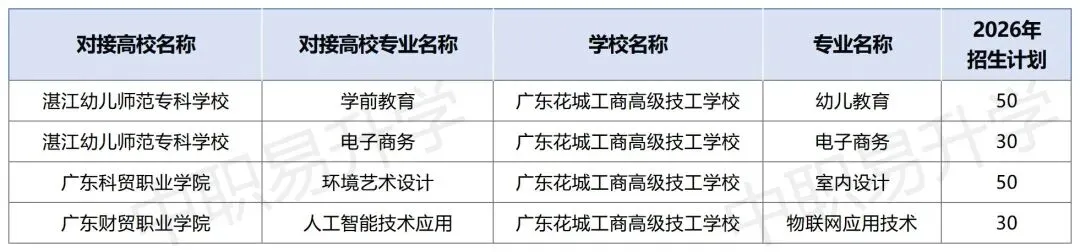 | 对接高校名称 | 对接高校专业名称 | 学校名称 | 专业名称 | 2026年招生计划 |
|---|---|---|---|---|
| 湛江幼儿师范专科学校 | 学前教育 | 广东花城工商高级技工学校 | 幼儿教育 | 50 |
| 湛江幼儿师范专科学校 | 电子商务 | 广东花城工商高级技工学校 | 电子商务 | 30 |
| 广东科贸职业学院 | 环境艺术设计 | 广东花城工商高级技工学校 | 室内设计 | 50 |
| 广东财贸职业学院 | 人工智能技术应用 | 广东花城工商高级技工学校 | 物联网应用技术 | 30 |

中职易升学